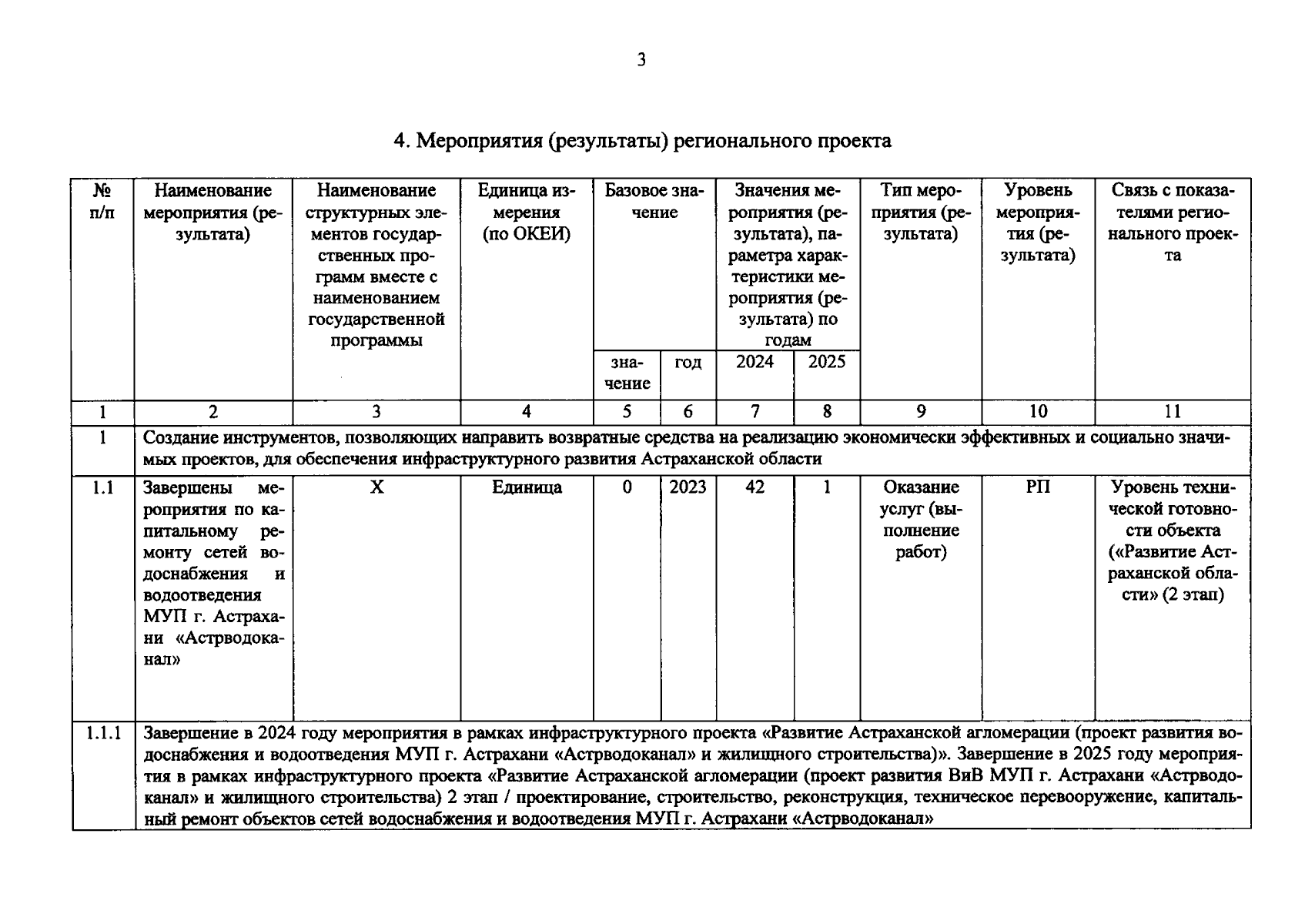 3

4. Мероприятия (результаты) регионального проекта

| № п/п | Наименование мероприятия (результата) | Наименование структурных элементов государственных программ вместе с наименованием государственной программы | Единица измерения (по ОКЕИ) | Базовое значение: значение | Базовое значение: год | Значения мероприятия (результата), параметра характеристики мероприятия (результата) по годам: 2024 | Значения мероприятия (результата), параметра характеристики мероприятия (результата) по годам: 2025 | Тип мероприятия (результата) | Уровень мероприятия (результата) | Связь с показателями регионального проекта |
|---|---|---|---|---|---|---|---|---|---|---|
| 1 | 2 | 3 | 4 | 5 | 6 | 7 | 8 | 9 | 10 | 11 |
| 1 | Создание инструментов, позволяющих направить возвратные средства на реализацию экономически эффективных и социально значимых проектов, для обеспечения инфраструктурного развития Астраханской области | | | | | | | | | |
| 1.1 | Завершены мероприятия по капитальному ремонту сетей водоснабжения и водоотведения МУП г. Астрахани «Астрводоканал» | Х | Единица | 0 | 2023 | 42 | 1 | Оказание услуг (выполнение работ) | РП | Уровень технической готовности объекта («Развитие Астраханской области» (2 этап) |
| 1.1.1 | Завершение в 2024 году мероприятия в рамках инфраструктурного проекта «Развитие Астраханской агломерации (проект развития водоснабжения и водоотведения МУП г. Астрахани «Астрводоканал» и жилищного строительства)». Завершение в 2025 году мероприятия в рамках инфраструктурного проекта «Развитие Астраханской агломерации (проект развития ВиВ МУП г. Астрахани «Астрводоканал» и жилищного строительства) 2 этап / проектирование, строительство, реконструкция, техническое перевооружение, капитальный ремонт объектов сетей водоснабжения и водоотведения МУП г. Астрахани «Астрводоканал» | | | | | | | | | |